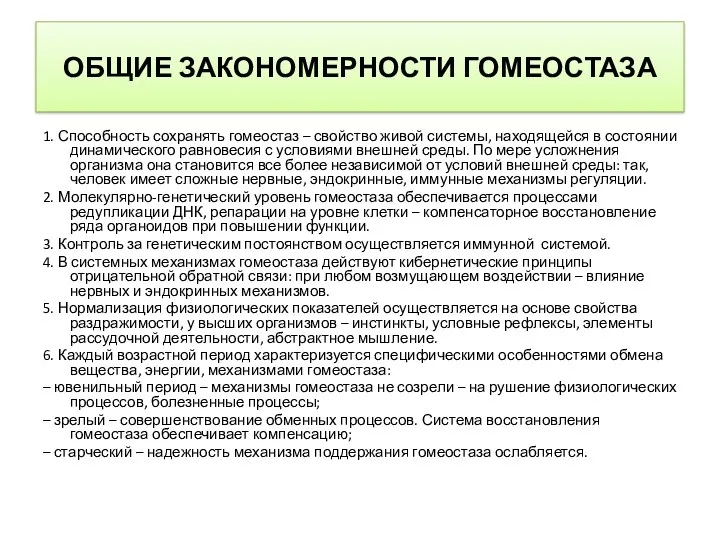 ОБЩИЕ ЗАКОНОМЕРНОСТИ ГОМЕОСТАЗА

1. Способность сохранять гомеостаз – свойство живой системы, находящейся в состоянии динамического равновесия с условиями внешней среды. По мере усложнения организма она становится все более независимой от условий внешней среды: так, человек имеет сложные нервные, эндокринные, иммунные механизмы регуляции.

2. Молекулярно-генетический уровень гомеостаза обеспечивается процессами редупликации ДНК, репарации на уровне клетки – компенсаторное восстановление ряда органоидов при повышении функции.

3. Контроль за генетическим постоянством осуществляется иммунной системой.

4. В системных механизмах гомеостаза действуют кибернетические принципы отрицательной обратной связи: при любом возмущающем воздействии – влияние нервных и эндокринных механизмов.

5. Нормализация физиологических показателей осуществляется на основе свойства раздражимости, у высших организмов – инстинкты, условные рефлексы, элементы рассудочной деятельности, абстрактное мышление.

6. Каждый возрастной период характеризуется специфическими особенностями обмена вещества, энергии, механизмами гомеостаза:

– ювенильный период – механизмы гомеостаза не созрели – на рушение физиологических процессов, болезненные процессы;

– зрелый – совершенствование обменных процессов. Система восстановления гомеостаза обеспечивает компенсацию;

– старческий – надежность механизма поддержания гомеостаза ослабляется.